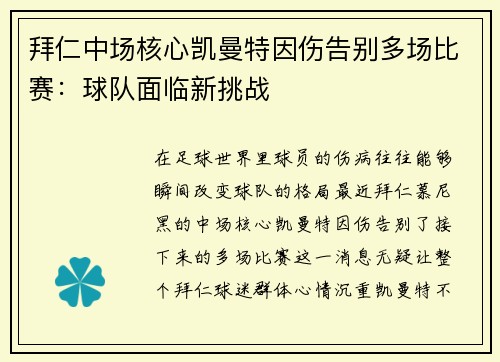 拜仁中场核心凯曼特因伤告别多场比赛：球队面临新挑战

在足球世界里球员的伤病往往能够瞬间改变球队的格局最近拜仁慕尼黑的中场核心凯曼特因伤告别了接下来的多场比赛这一消息无疑让整个拜仁球迷群体心情沉重凯曼特不